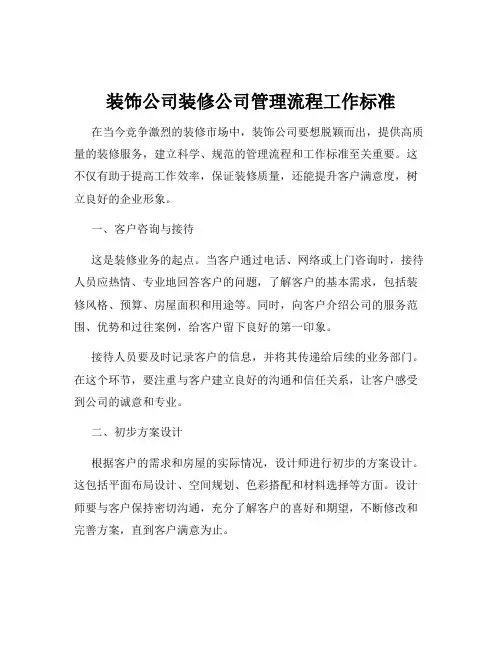 装饰公司装修公司管理流程工作标准

在当今竞争激烈的装修市场中，装饰公司要想脱颖而出，提供高质量的装修服务，建立科学、规范的管理流程和工作标准至关重要。这不仅有助于提高工作效率，保证装修质量，还能提升客户满意度，树立良好的企业形象。

一、客户咨询与接待

这是装修业务的起点。当客户通过电话、网络或上门咨询时，接待人员应热情、专业地回答客户的问题，了解客户的基本需求，包括装修风格、预算、房屋面积和用途等。同时，向客户介绍公司的服务范围、优势和过往案例，给客户留下良好的第一印象。

接待人员要及时记录客户的信息，并将其传递给后续的业务部门。在这个环节，要注重与客户建立良好的沟通和信任关系，让客户感受到公司的诚意和专业。

二、初步方案设计

根据客户的需求和房屋的实际情况，设计师进行初步的方案设计。这包括平面布局设计、空间规划、色彩搭配和材料选择等方面。设计师要与客户保持密切沟通，充分了解客户的喜好和期望，不断修改和完善方案，直到客户满意为止。